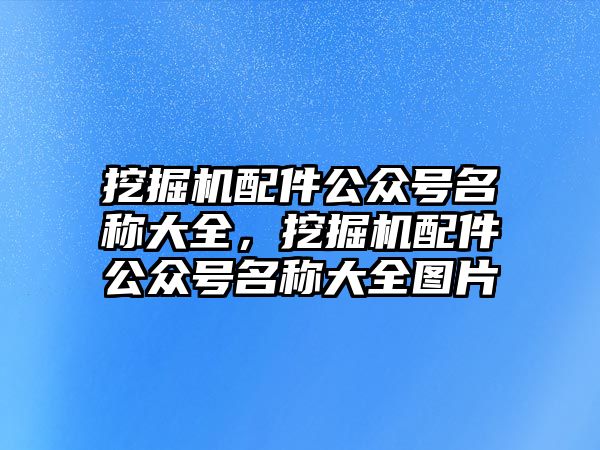 挖掘机配件公众号名称大全，挖掘机配件公众号名称大全图片